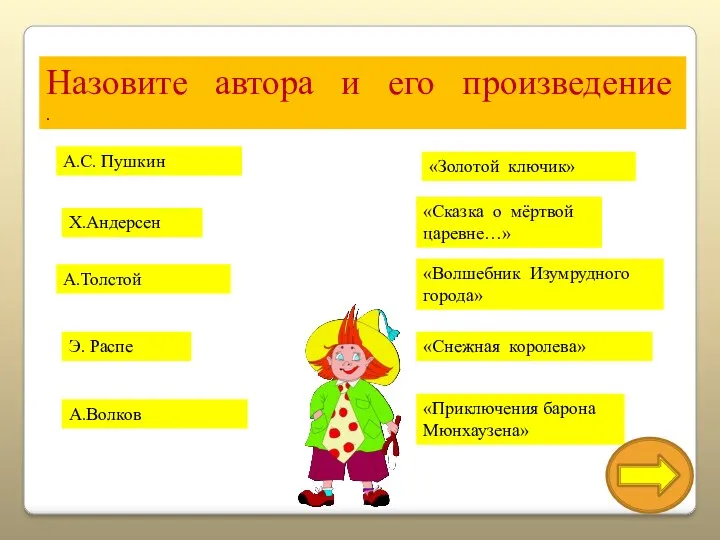 Назовите автора и его произведение
.

А.С. Пушкин

Х.Андерсен

А.Толстой

Э. Распе

А.Волков

«Золотой ключик»

«Сказка о мёртвой царевне…»

«Волшебник Изумрудного города»

«Снежная королева»

«Приключения барона Мюнхаузена»